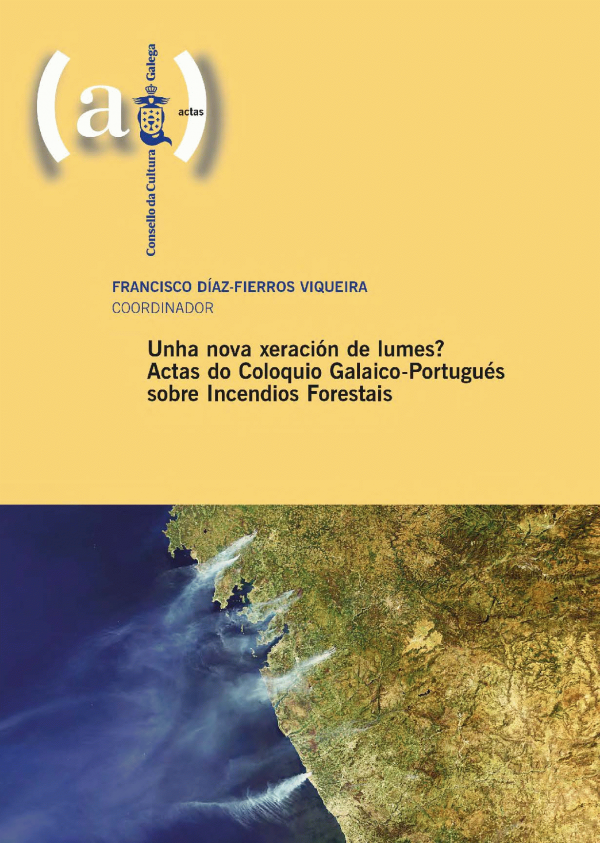 (a)

Consello da Cultura Galega

actas

FRANCISCO DÍAZ-FIERROS VIQUEIRA
COORDINADOR

Unha nova xeración de lumes?
Actas do Coloquio Galaico-Portugués
sobre Incendios Forestais